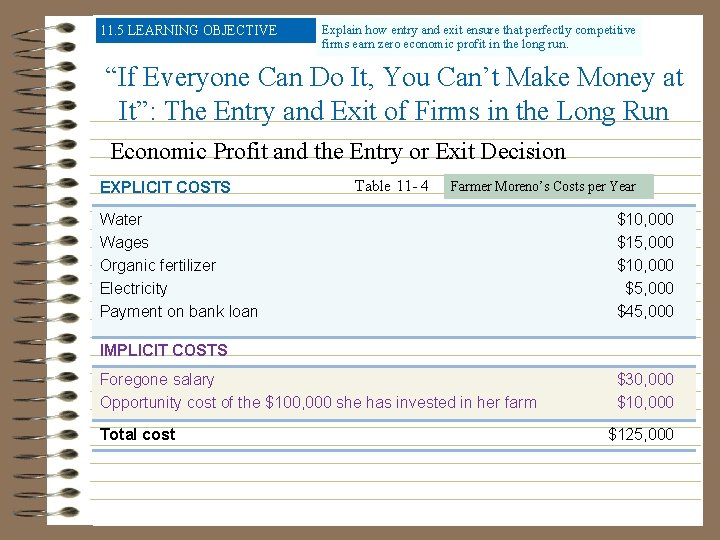 11.5 LEARNING OBJECTIVE

Explain how entry and exit ensure that perfectly competitive firms earn zero economic profit in the long run.

“If Everyone Can Do It, You Can’t Make Money at It”: The Entry and Exit of Firms in the Long Run

Economic Profit and the Entry or Exit Decision

Table 11-4 Farmer Moreno’s Costs per Year

| EXPLICIT COSTS | |
|---|---|
| Water | \$10,000 |
| Wages | \$15,000 |
| Organic fertilizer | \$10,000 |
| Electricity | \$5,000 |
| Payment on bank loan | \$45,000 |
| IMPLICIT COSTS | |
| Foregone salary | \$30,000 |
| Opportunity cost of the \$100,000 she has invested in her farm | \$10,000 |
| Total cost | \$125,000 |